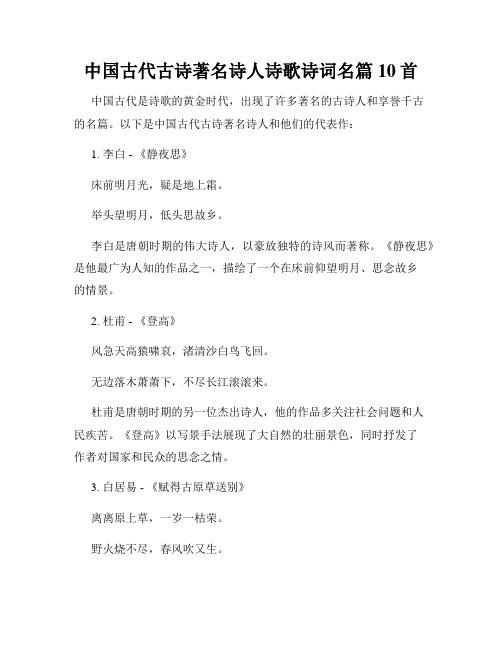 中国古代古诗著名诗人诗歌诗词名篇 10 首

中国古代是诗歌的黄金时代，出现了许多著名的古诗人和享誉千古的名篇。以下是中国古代古诗著名诗人和他们的代表作：

1. 李白 - 《静夜思》

床前明月光，疑是地上霜。

举头望明月，低头思故乡。

李白是唐朝时期的伟大诗人，以豪放独特的诗风而著称。《静夜思》是他最广为人知的作品之一，描绘了一个在床前仰望明月、思念故乡的情景。

2. 杜甫 - 《登高》

风急天高猿啸哀，渚清沙白鸟飞回。

无边落木萧萧下，不尽长江滚滚来。

杜甫是唐朝时期的另一位杰出诗人，他的作品多关注社会问题和人民疾苦。《登高》以写景手法展现了大自然的壮丽景色，同时抒发了作者对国家和民众的思念之情。

3. 白居易 - 《赋得古原草送别》

离离原上草，一岁一枯荣。

野火烧不尽，春风吹又生。